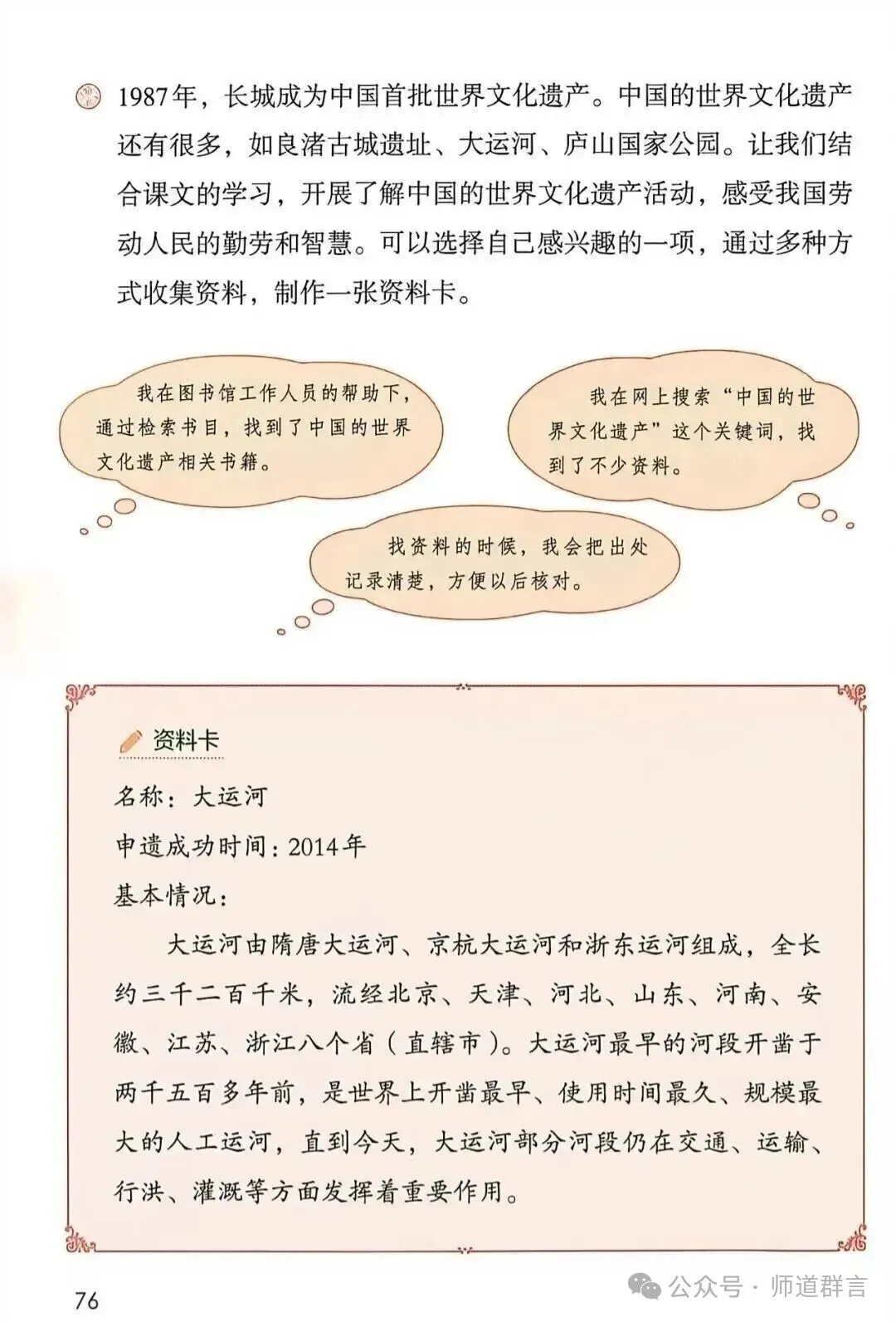 1987年，长城成为中国首批世界文化遗产。中国的世界文化遗产还有很多，如良渚古城遗址、大运河、庐山国家公园。让我们结合课文的学习，开展了解中国的世界文化遗产活动，感受我国劳动人民的勤劳和智慧。可以选择自己感兴趣的一项，通过多种方式收集资料，制作一张资料卡。

我在图书馆工作人员的帮助下，通过检索书目，找到了中国的世界文化遗产相关书籍。

我在网上搜索“中国的世界文化遗产”这个关键词，找到了不少资料。

找资料的时候，我会把出处记录清楚，方便以后核对。

资料卡

名称：大运河

申遗成功时间：2014年

基本情况：

大运河由隋唐大运河、京杭大运河和浙东运河组成，全长约三千二百千米，流经北京、天津、河北、山东、河南、安徽、江苏、浙江八个省（直辖市）。大运河最早的河段开凿于两千五百多年前，是世界上开凿最早、使用时间最久、规模最大的人工运河，直到今天，大运河部分河段仍在交通、运输、行洪、灌溉等方面发挥着重要作用。

76

公众号 · 师道群言